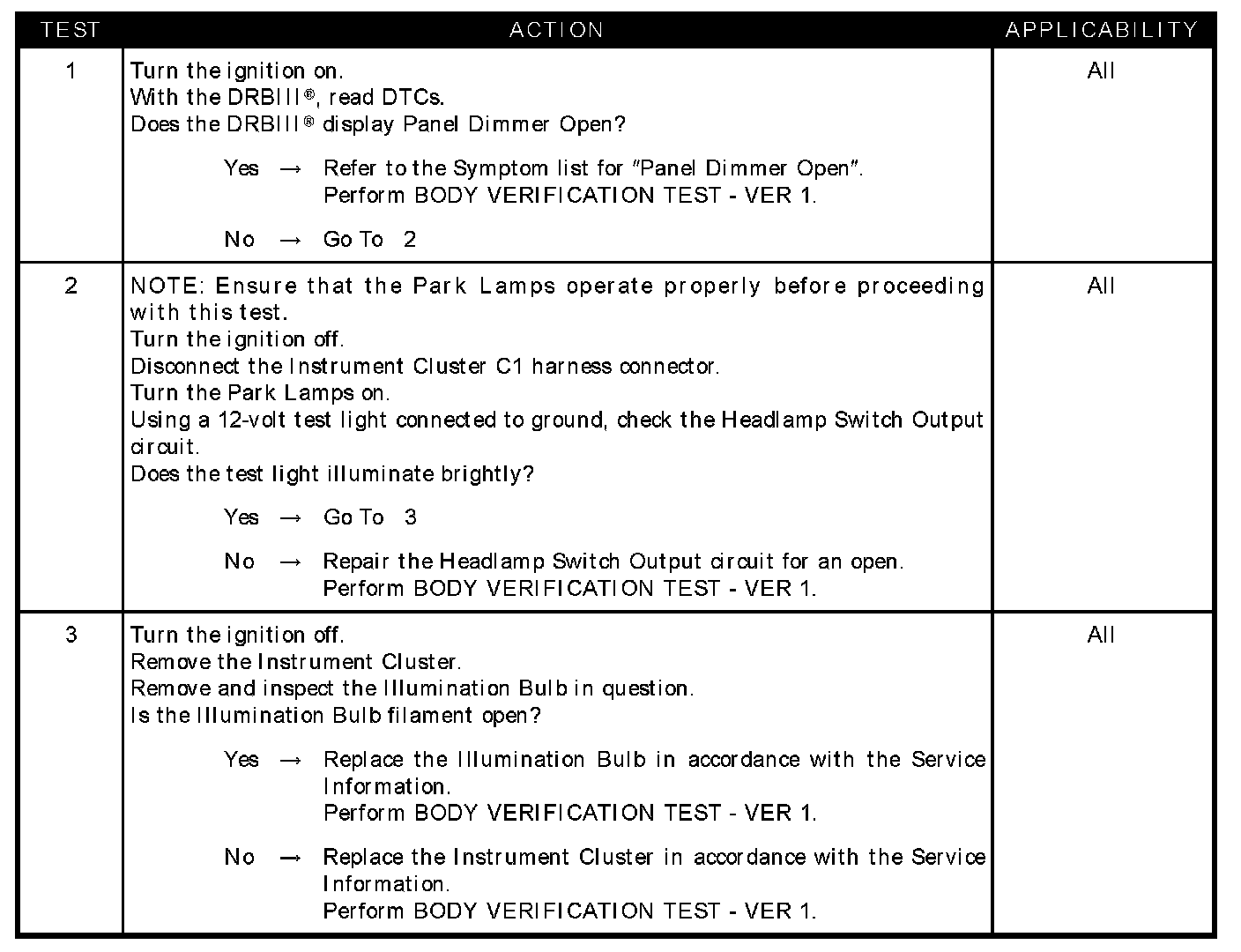 | TEST | ACTION | APPLICABILITY |
|---|---|---|
| 1 | Turn the ignition on.<br>With the DRBIII®, read DTCs.<br>Does the DRBIII® display Panel Dimmer Open?<br><br>Yes → Refer to the Symptom list for "Panel Dimmer Open".<br>Perform BODY VERIFICATION TEST - VER 1.<br><br>No → Go To 2 | All |
| 2 | NOTE: Ensure that the Park Lamps operate properly before proceeding with this test.<br>Turn the ignition off.<br>Disconnect the Instrument Cluster C1 harness connector.<br>Turn the Park Lamps on.<br>Using a 12-volt test light connected to ground, check the Headlamp Switch Output circuit.<br>Does the test light illuminate brightly?<br><br>Yes → Go To 3<br><br>No → Repair the Headlamp Switch Output circuit for an open.<br>Perform BODY VERIFICATION TEST - VER 1. | All |
| 3 | Turn the ignition off.<br>Remove the Instrument Cluster.<br>Remove and inspect the Illumination Bulb in question.<br>Is the Illumination Bulb filament open?<br><br>Yes → Replace the Illumination Bulb in accordance with the Service Information.<br>Perform BODY VERIFICATION TEST - VER 1.<br><br>No → Replace the Instrument Cluster in accordance with the Service Information.<br>Perform BODY VERIFICATION TEST - VER 1. | All |